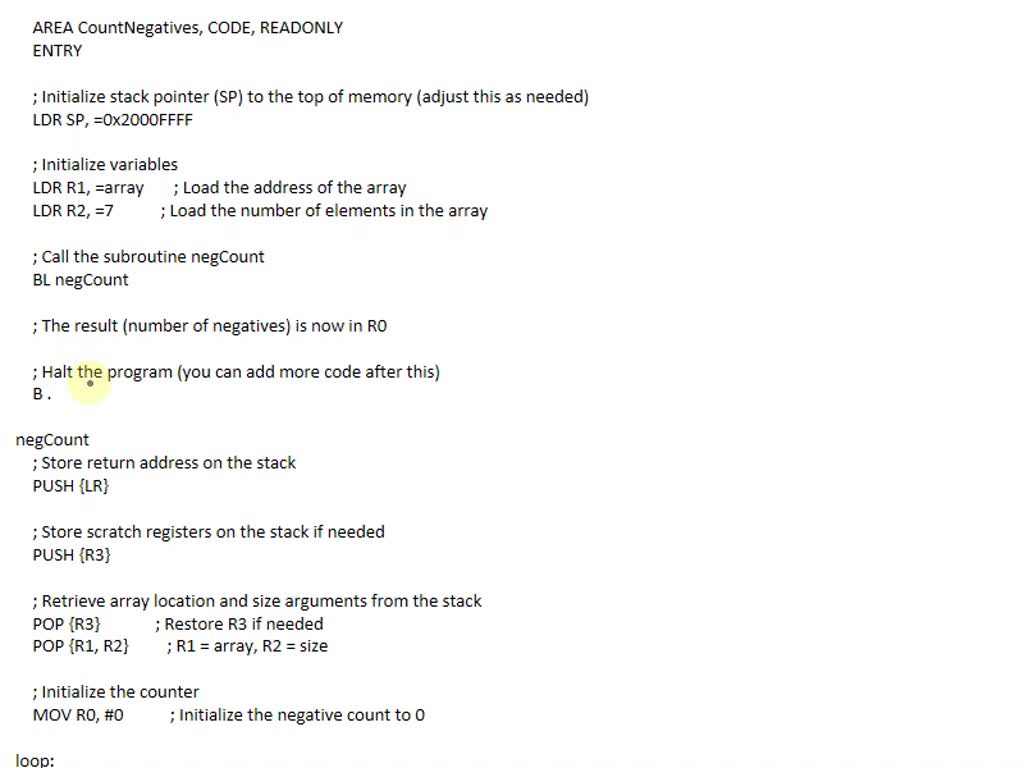 AREA CountNegatives, CODE, READONLY
ENTRY

; Initialize stack pointer (SP) to the top of memory (adjust this as needed)
LDR SP, =0x2000FFFF

; Initialize variables
LDR R1, =array ; Load the address of the array
LDR R2, =7 ; Load the number of elements in the array

; Call the subroutine negCount
BL negCount

; The result (number of negatives) is now in R0

; Halt the program (you can add more code after this)
B .

negCount
; Store return address on the stack
PUSH {LR}

; Store scratch registers on the stack if needed
PUSH {R3}

; Retrieve array location and size arguments from the stack
POP {R3} ; Restore R3 if needed
POP {R1, R2} ; R1 = array, R2 = size

; Initialize the counter
MOV R0, #0 ; Initialize the negative count to 0

loop: